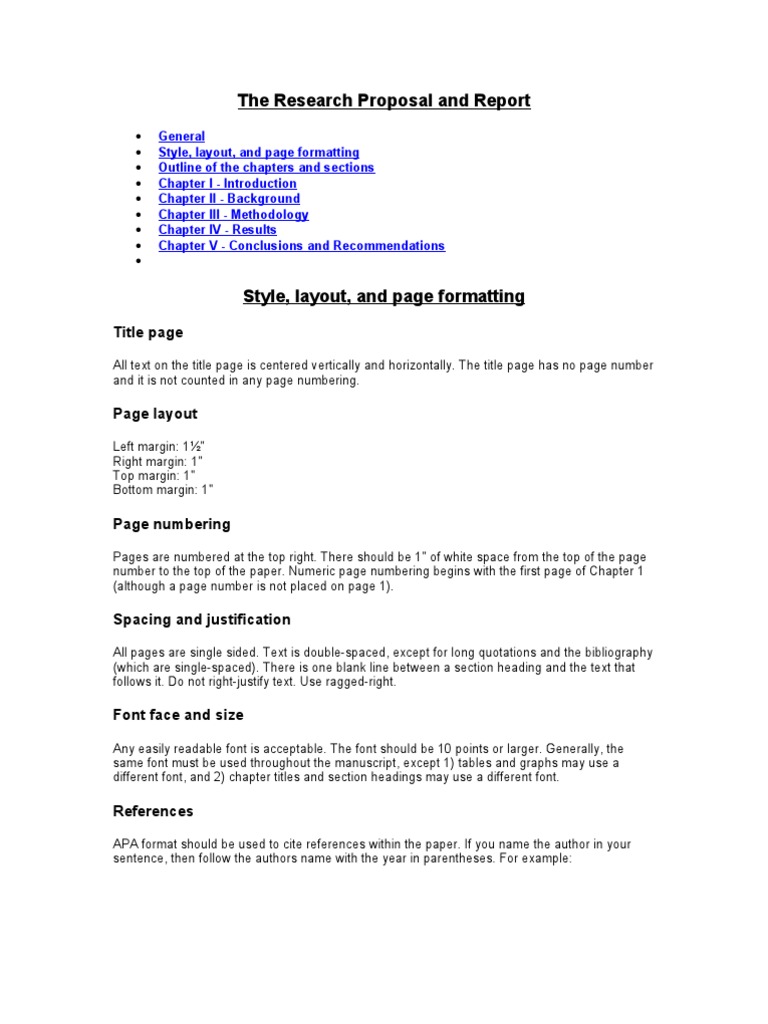 The Research Proposal and Report

• General
• Style, layout, and page formatting
• Outline of the chapters and sections
• Chapter I - Introduction
• Chapter II - Background
• Chapter III - Methodology
• Chapter IV - Results
• Chapter V - Conclusions and Recommendations
•

Style, layout, and page formatting

Title page

All text on the title page is centered vertically and horizontally. The title page has no page number and it is not counted in any page numbering.

Page layout

Left margin: 1½"
Right margin: 1"
Top margin: 1"
Bottom margin: 1"

Page numbering

Pages are numbered at the top right. There should be 1" of white space from the top of the page number to the top of the paper. Numeric page numbering begins with the first page of Chapter 1 (although a page number is not placed on page 1).

Spacing and justification

All pages are single sided. Text is double-spaced, except for long quotations and the bibliography (which are single-spaced). There is one blank line between a section heading and the text that follows it. Do not right-justify text. Use ragged-right.

Font face and size

Any easily readable font is acceptable. The font should be 10 points or larger. Generally, the same font must be used throughout the manuscript, except 1) tables and graphs may use a different font, and 2) chapter titles and section headings may use a different font.

References

APA format should be used to cite references within the paper. If you name the author in your sentence, then follow the authors name with the year in parentheses. For example: